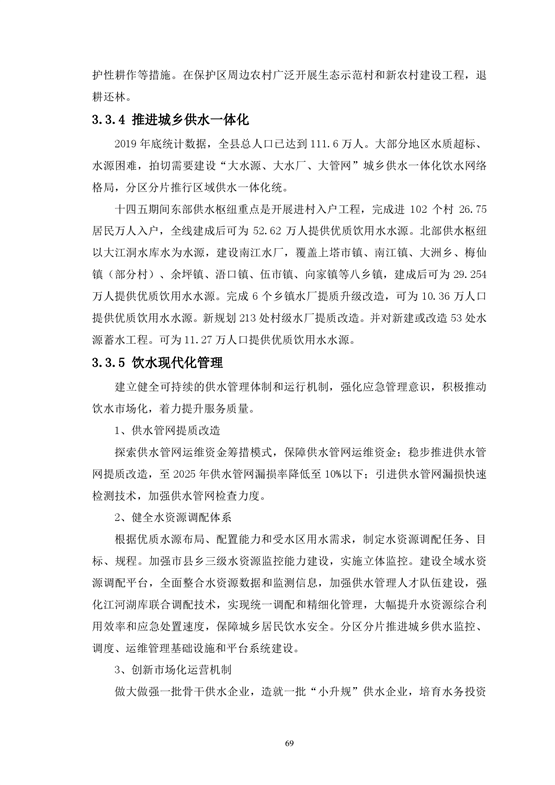 护性耕作等措施。在保护区周边农村广泛开展生态示范村和新农村建设工程，退耕还林。

3.3.4 推进城乡供水一体化

2019 年底统计数据，全县总人口已达到 111.6 万人。大部分地区水质超标、水源困难，拍切需要建设“大水源、大水厂、大管网”城乡供水一体化饮水网络格局，分区分片推行区域供水一体化统。

十四五期间东部供水枢纽重点是开展进村入户工程，完成进 102 个村 26.75 居民万人入户，全线建成后可为 52.62 万人提供优质饮用水水源。北部供水枢纽以大江洞水库水为水源，建设南江水厂，覆盖上塔市镇、南江镇、大洲乡、梅仙镇（部分村）、余坪镇、浯口镇、伍市镇、向家镇等八乡镇，建成后可为 29.254 万人提供优质饮用水水源。完成 6 个乡镇水厂提质升级改造，可为 10.36 万人口提供优质饮用水水源。新规划 213 处村级水厂提质改造。并对新建或改造 53 处水源蓄水工程。可为 11.27 万人口提供优质饮用水水源。

3.3.5 饮水现代化管理

建立健全可持续的供水管理体制和运行机制，强化应急管理意识，积极推动饮水市场化，着力提升服务质量。

1、供水管网提质改造

探索供水管网运维资金筹措模式，保障供水管网运维资金；稳步推进供水管网提质改造，至 2025 年供水管网漏损率降低至 10%以下；引进供水管网漏损快速检测技术，加强供水管网检查力度。

2、健全水资源调配体系

根据优质水源布局、配置能力和受水区用水需求，制定水资源调配任务、目标、规程。加强市县乡三级水资源监控能力建设，实施立体监控。建设全域水资源调配平台，全面整合水资源数据和监测信息，加强供水管理人才队伍建设，强化江河湖库联合调配技术，实现统一调配和精细化管理，大幅提升水资源综合利用效率和应急处置速度，保障城乡居民饮水安全。分区分片推进城乡供水监控、调度、运维管理基础设施和平台系统建设。

3、创新市场化运营机制

做大做强一批骨干供水企业，造就一批“小升规”供水企业，培育水务投资

69